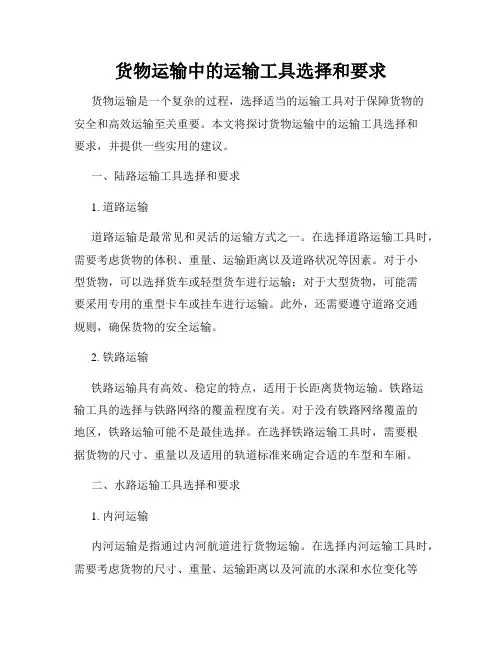 货物运输中的运输工具选择和要求

货物运输是一个复杂的过程，选择适当的运输工具对于保障货物的安全和高效运输至关重要。本文将探讨货物运输中的运输工具选择和要求，并提供一些实用的建议。

一、陆路运输工具选择和要求

1. 道路运输

道路运输是最常见和灵活的运输方式之一。在选择道路运输工具时，需要考虑货物的体积、重量、运输距离以及道路状况等因素。对于小型货物，可以选择货车或轻型货车进行运输；对于大型货物，可能需要采用专用的重型卡车或挂车进行运输。此外，还需要遵守道路交通规则，确保货物的安全运输。

2. 铁路运输

铁路运输具有高效、稳定的特点，适用于长距离货物运输。铁路运输工具的选择与铁路网络的覆盖程度有关。对于没有铁路网络覆盖的地区，铁路运输可能不是最佳选择。在选择铁路运输工具时，需要根据货物的尺寸、重量以及适用的轨道标准来确定合适的车型和车厢。

二、水路运输工具选择和要求

1. 内河运输

内河运输是指通过内河航道进行货物运输。在选择内河运输工具时，需要考虑货物的尺寸、重量、运输距离以及河流的水深和水位变化等